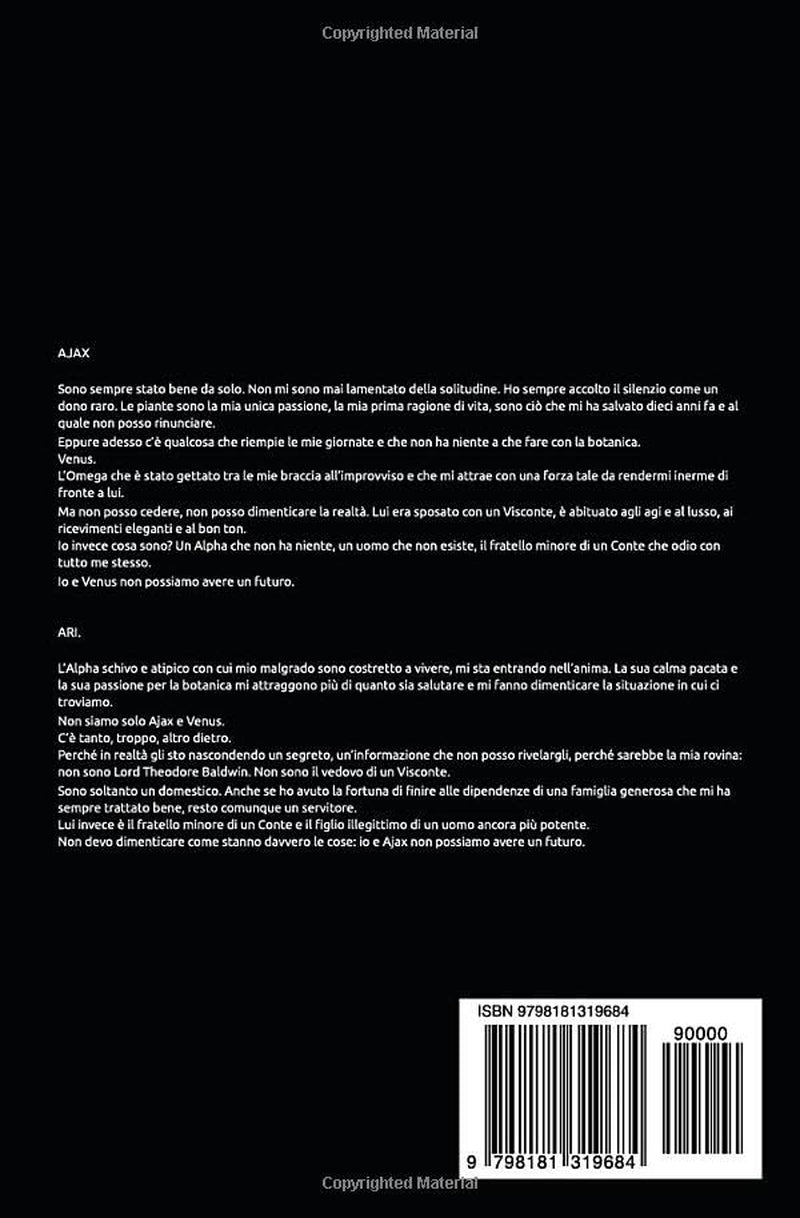 AJAX

Sono sempre stato bene da solo. Non mi sono mai lamentato della solitudine. Ho sempre accolto il silenzio come un dono raro. Le piante sono la mia unica passione, la mia prima ragione di vita, sono ciò che mi ha salvato dieci anni fa e al quale non posso rinunciare.

Eppure adesso c'è qualcosa che riempie le mie giornate e che non ha niente a che fare con la botanica.

Venus.

L'Omega che è stato gettato tra le mie braccia all'improvviso e che mi attrae con una forza tale da rendermi inerme di fronte a lui.

Ma non posso cedere, non posso dimenticare la realtà. Lui era sposato con un Visconte, è abituato agli agi e al lusso, ai ricevimenti eleganti e al bon ton.

Io invece cosa sono? Un Alpha che non ha niente, un uomo che non esiste, il fratello minore di un Conte che odio con tutto me stesso.

Io e Venus non possiamo avere un futuro.

ARI.

L'Alpha schivo e atipico con cui mio malgrado sono costretto a vivere, mi sta entrando nell'anima. La sua calma pacata e la sua passione per la botanica mi attraggono più di quanto sia salutare e mi fanno dimenticare la situazione in cui ci troviamo.

Non siamo solo Ajax e Venus.

C'è tanto, troppo, altro dietro.

Perché in realtà gli sto nascondendo un segreto, un'informazione che non posso rivelargli, perché sarebbe la mia rovina: non sono Lord Theodore Baldwin. Non sono il vedovo di un Visconte.

Sono soltanto un domestico. Anche se ho avuto la fortuna di finire alle dipendenze di una famiglia generosa che mi ha sempre trattato bene, resto comunque un servitore.

Lui invece è il fratello minore di un Conte e il figlio illegittimo di un uomo ancora più potente.

Non devo dimenticare come stanno davvero le cose: io e Ajax non possiamo avere un futuro.

ISBN 9798181319684

90000

9 798181 319684

Copyrighted Material